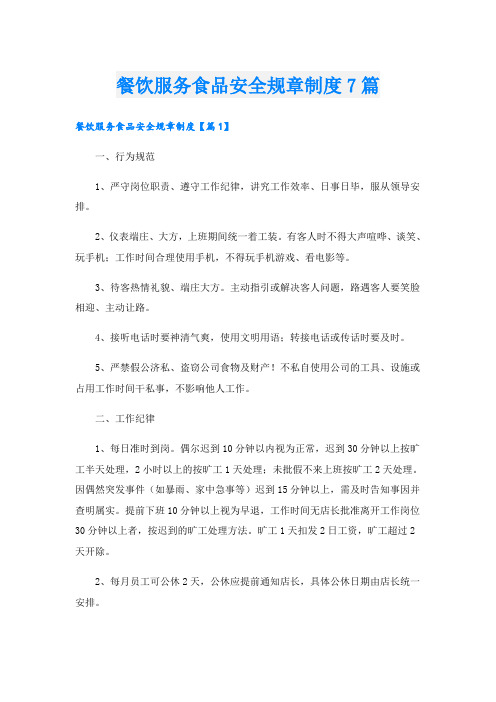 餐饮服务食品安全规章制度7篇

餐饮服务食品安全规章制度【篇1】

一、行为规范

1、严守岗位职责、遵守工作纪律，讲究工作效率、日事日毕，服从领导安排。

2、仪表端庄、大方，上班期间统一着工装。有客人时不得大声喧哗、谈笑、玩手机；工作时间合理使用手机，不得玩手机游戏、看电影等。

3、待客热情礼貌、端庄大方。主动指引或解决客人问题，路遇客人要笑脸相迎、主动让路。

4、接听电话时要神清气爽，使用文明用语；转接电话或传话时要及时。

5、严禁假公济私、盗窃公司食物及财产！不私自使用公司的工具、设施或占用工作时间干私事，不影响他人工作。

二、工作纪律

1、每日准时到岗。偶尔迟到10分钟以内视为正常，迟到30分钟以上按旷工半天处理，2小时以上的按旷工1天处理；未批假不来上班按旷工2天处理。因偶然突发事件（如暴雨、家中急事等）迟到15分钟以上，需及时告知事因并查明属实。提前下班10分钟以上视为早退，工作时间无店长批准离开工作岗位30分钟以上者，按迟到的旷工处理方法。旷工1天扣发2日工资，旷工超过2天开除。

2、每月员工可公休2天，公休应提前通知店长，具体公休日期由店长统一安排。